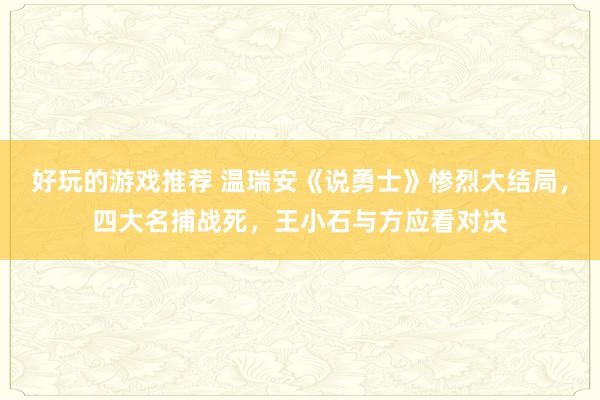 好玩的游戏推荐 温瑞安《说勇士》惨烈大结局，四大名捕战死，王小石与方应看对决